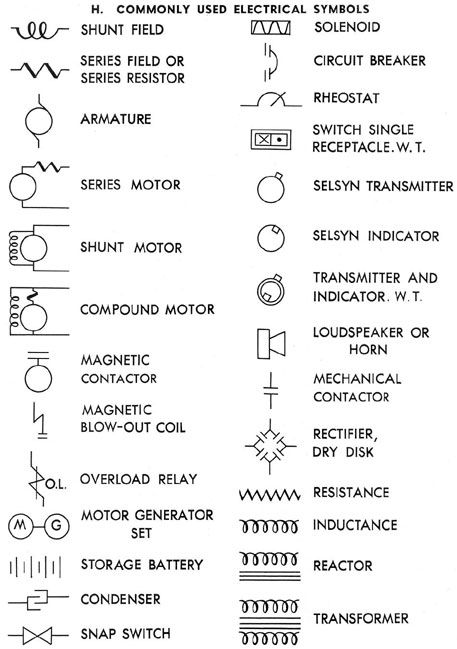 H. COMMONLY USED ELECTRICAL SYMBOLS

SHUNT FIELD

SERIES FIELD OR SERIES RESISTOR

ARMATURE

SERIES MOTOR

SHUNT MOTOR

COMPOUND MOTOR

MAGNETIC CONTACTOR

MAGNETIC BLOW-OUT COIL

O.L.

OVERLOAD RELAY

M G

MOTOR GENERATOR SET

STORAGE BATTERY

CONDENSER

SNAP SWITCH

SOLENOID

CIRCUIT BREAKER

RHEOSTAT

SWITCH SINGLE RECEPTACLE. W. T.

SELSYN TRANSMITTER

SELSYN INDICATOR

TRANSMITTER AND INDICATOR. W. T.

LOUDSPEAKER OR HORN

MECHANICAL CONTACTOR

RECTIFIER, DRY DISK

RESISTANCE

INDUCTANCE

REACTOR

TRANSFORMER